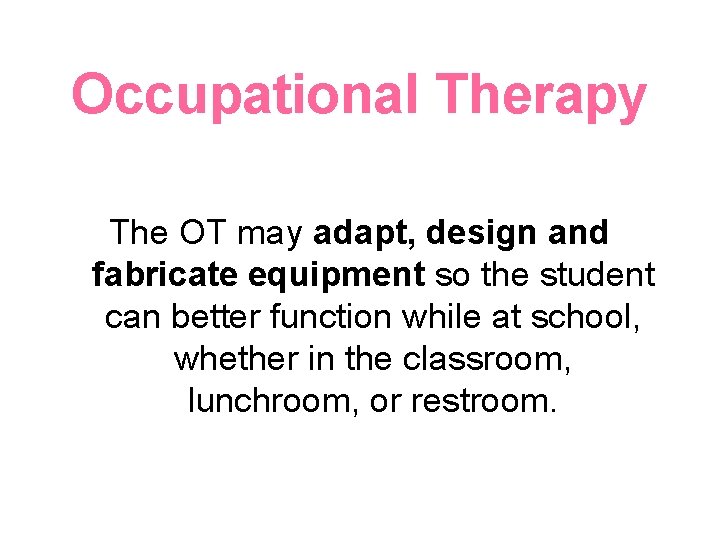 Occupational Therapy

The OT may adapt, design and fabricate equipment so the student can better function while at school, whether in the classroom, lunchroom, or restroom.